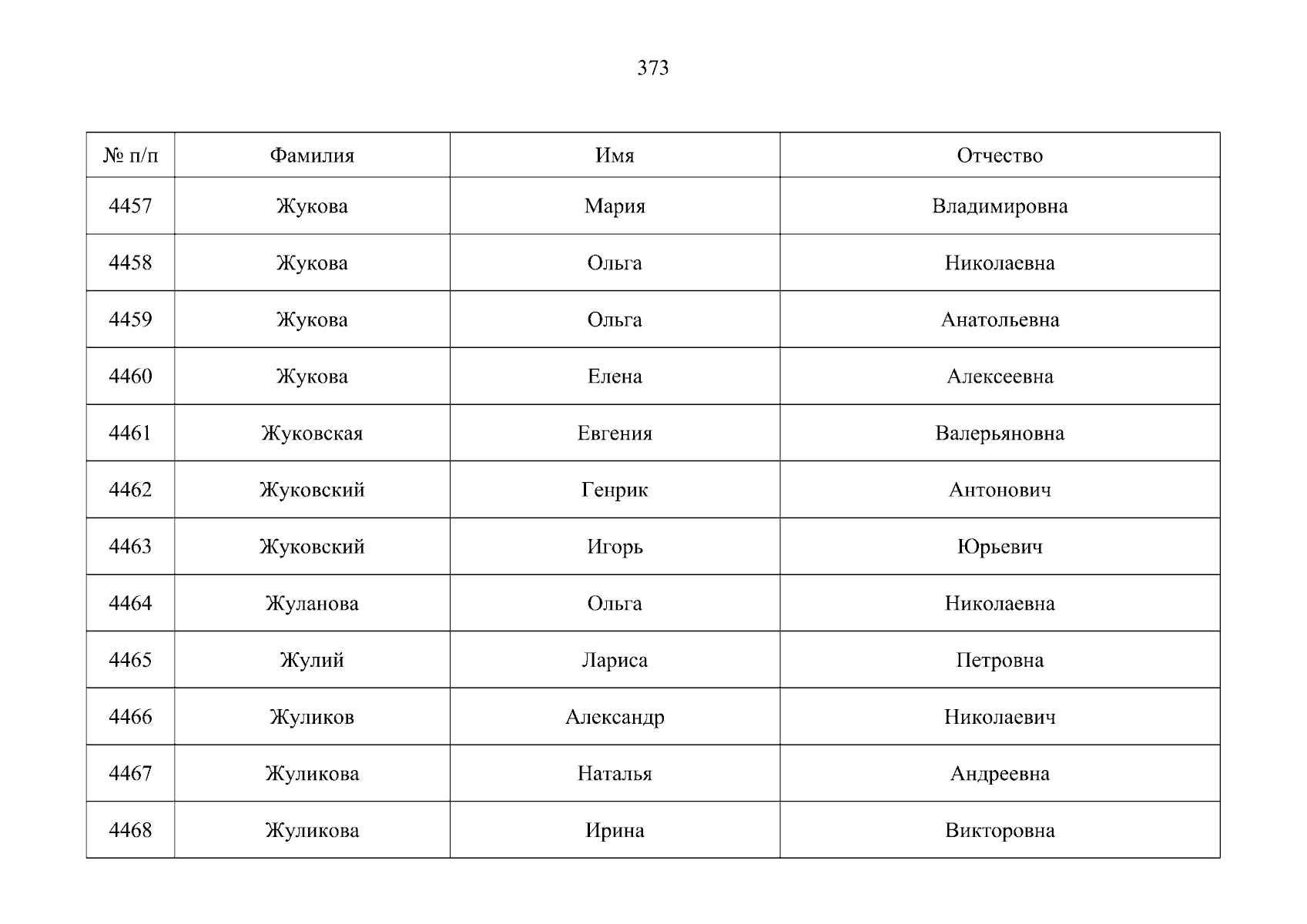 373

| № п/п | Фамилия | Имя | Отчество |
|---|---|---|---|
| 4457 | Жукова | Мария | Владимировна |
| 4458 | Жукова | Ольга | Николаевна |
| 4459 | Жукова | Ольга | Анатольевна |
| 4460 | Жукова | Елена | Алексеевна |
| 4461 | Жуковская | Евгения | Валерьяновна |
| 4462 | Жуковский | Генрик | Антонович |
| 4463 | Жуковский | Игорь | Юрьевич |
| 4464 | Жуланова | Ольга | Николаевна |
| 4465 | Жулий | Лариса | Петровна |
| 4466 | Жуликов | Александр | Николаевич |
| 4467 | Жуликова | Наталья | Андреевна |
| 4468 | Жуликова | Ирина | Викторовна |